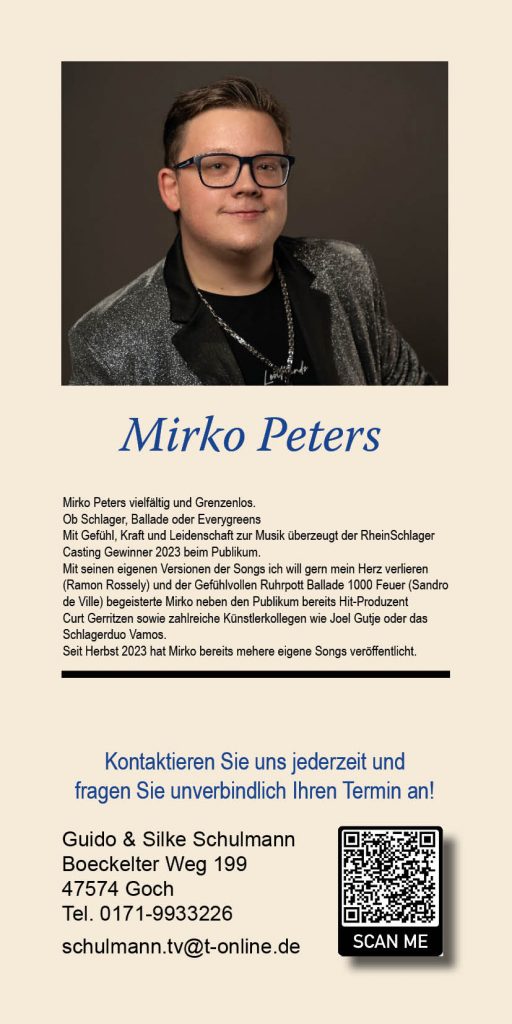 Mirko Peters

Mirko Peters vielfältig und Grenzenlos.
Ob Schlager, Ballade oder Everygreens
Mit Gefühl, Kraft und Leidenschaft zur Musik überzeugt der RheinSchlager Casting Gewinner 2023 beim Publikum.
Mit seinen eigenen Versionen der Songs ich will gern mein Herz verlieren (Ramon Rossely) und der Gefühlvollen Ruhrpott Ballade 1000 Feuer (Sandro de Ville) begeisterte Mirko neben den Publikum bereits Hit-Produzent Curt Gerritzen sowie zahlreiche Künstlerkollegen wie Joel Gutje oder das Schlagerduo Vamos.
Seit Herbst 2023 hat Mirko bereits mehere eigene Songs veröffentlicht.

Kontaktieren Sie uns jederzeit und fragen Sie unverbindlich Ihren Termin an!

Guido & Silke Schulmann
Boeckelter Weg 199
47574 Goch
Tel. 0171-9933226
schulmann.tv@t-online.de

SCAN ME